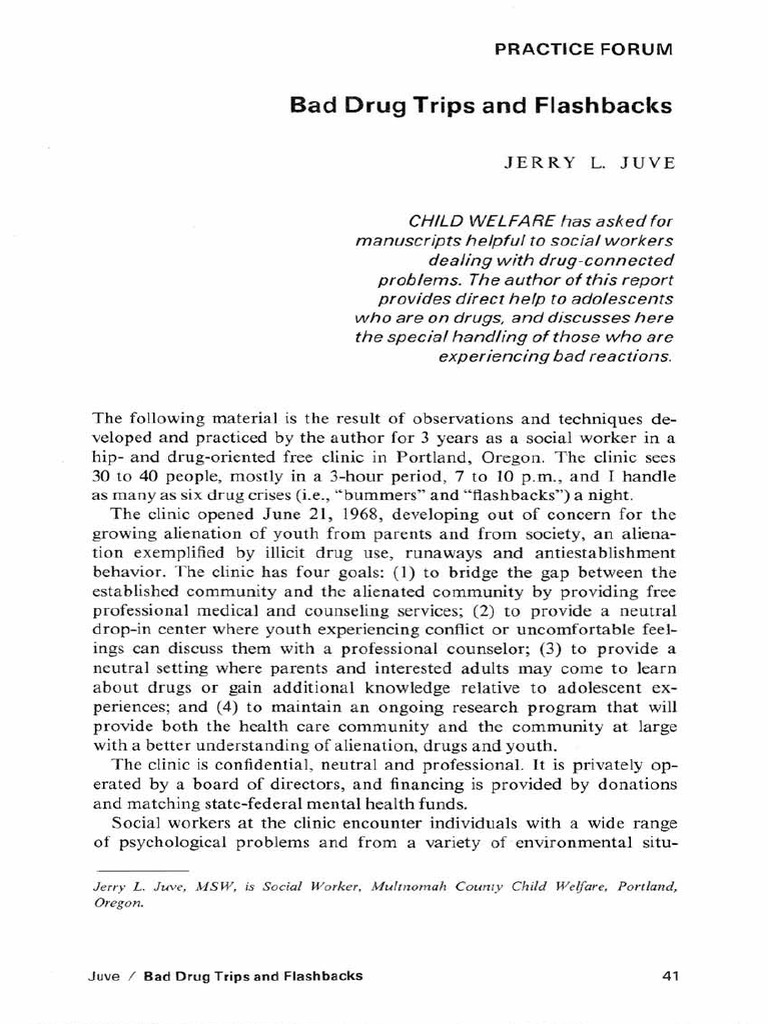 PRACTICE FORUM

Bad Drug Trips and Flashbacks

JERRY L. JUVE

CHILD WELFARE has asked for manuscripts helpful to social workers dealing with drug-connected problems. The author of this report provides direct help to adolescents who are on drugs, and discusses here the special handling of those who are experiencing bad reactions.

The following material is the result of observations and techniques developed and practiced by the author for 3 years as a social worker in a hip- and drug-oriented free clinic in Portland, Oregon. The clinic sees 30 to 40 people, mostly in a 3-hour period, 7 to 10 p.m., and I handle as many as six drug crises (i.e., "bummers" and "flashbacks") a night.

The clinic opened June 21, 1968, developing out of concern for the growing alienation of youth from parents and from society, an alienation exemplified by illicit drug use, runaways and antiestablishment behavior. The clinic has four goals: (1) to bridge the gap between the established community and the alienated community by providing free professional medical and counseling services; (2) to provide a neutral drop-in center where youth experiencing conflict or uncomfortable feelings can discuss them with a professional counselor; (3) to provide a neutral setting where parents and interested adults may come to learn about drugs or gain additional knowledge relative to adolescent experiences; and (4) to maintain an ongoing research program that will provide both the health care community and the community at large with a better understanding of alienation, drugs and youth.

The clinic is confidential, neutral and professional. It is privately operated by a board of directors, and financing is provided by donations and matching state-federal mental health funds.

Social workers at the clinic encounter individuals with a wide range of psychological problems and from a variety of environmental situ-

Jerry L. Juve, MSW, is Social Worker, Multnomah County Child Welfare, Portland, Oregon.

Juve / Bad Drug Trips and Flashbacks

41